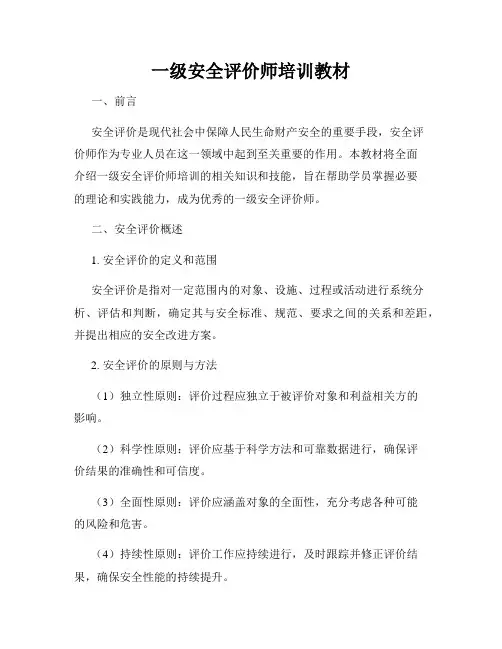 一级安全评价师培训教材

一、前言

安全评价是现代社会中保障人民生命财产安全的重要手段，安全评价师作为专业人员在这一领域中起到至关重要的作用。本教材将全面介绍一级安全评价师培训的相关知识和技能，旨在帮助学员掌握必要的理论和实践能力，成为优秀的一级安全评价师。

二、安全评价概述

1. 安全评价的定义和范围

安全评价是指对一定范围内的对象、设施、过程或活动进行系统分析、评估和判断，确定其与安全标准、规范、要求之间的关系和差距，并提出相应的安全改进方案。

2. 安全评价的原则与方法

（1）独立性原则：评价过程应独立于被评价对象和利益相关方的影响。

（2）科学性原则：评价应基于科学方法和可靠数据进行，确保评价结果的准确性和可信度。

（3）全面性原则：评价应涵盖对象的全面性，充分考虑各种可能的风险和危害。

（4）持续性原则：评价工作应持续进行，及时跟踪并修正评价结果，确保安全性能的持续提升。